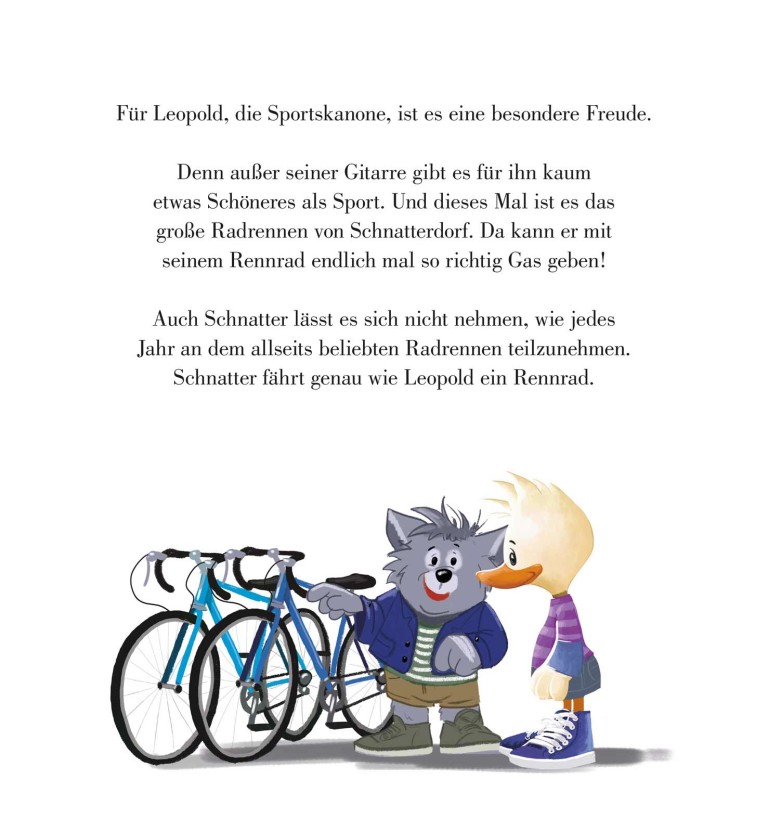 Für Leopold, die Sportskanone, ist es eine besondere Freude.

Denn außer seiner Gitarre gibt es für ihn kaum etwas Schöneres als Sport. Und dieses Mal ist es das große Radrennen von Schnatterdorf. Da kann er mit seinem Rennrad endlich mal so richtig Gas geben!

Auch Schnatter lässt es sich nicht nehmen, wie jedes Jahr an dem allseits beliebten Radrennen teilzunehmen. Schnatter fährt genau wie Leopold ein Rennrad.